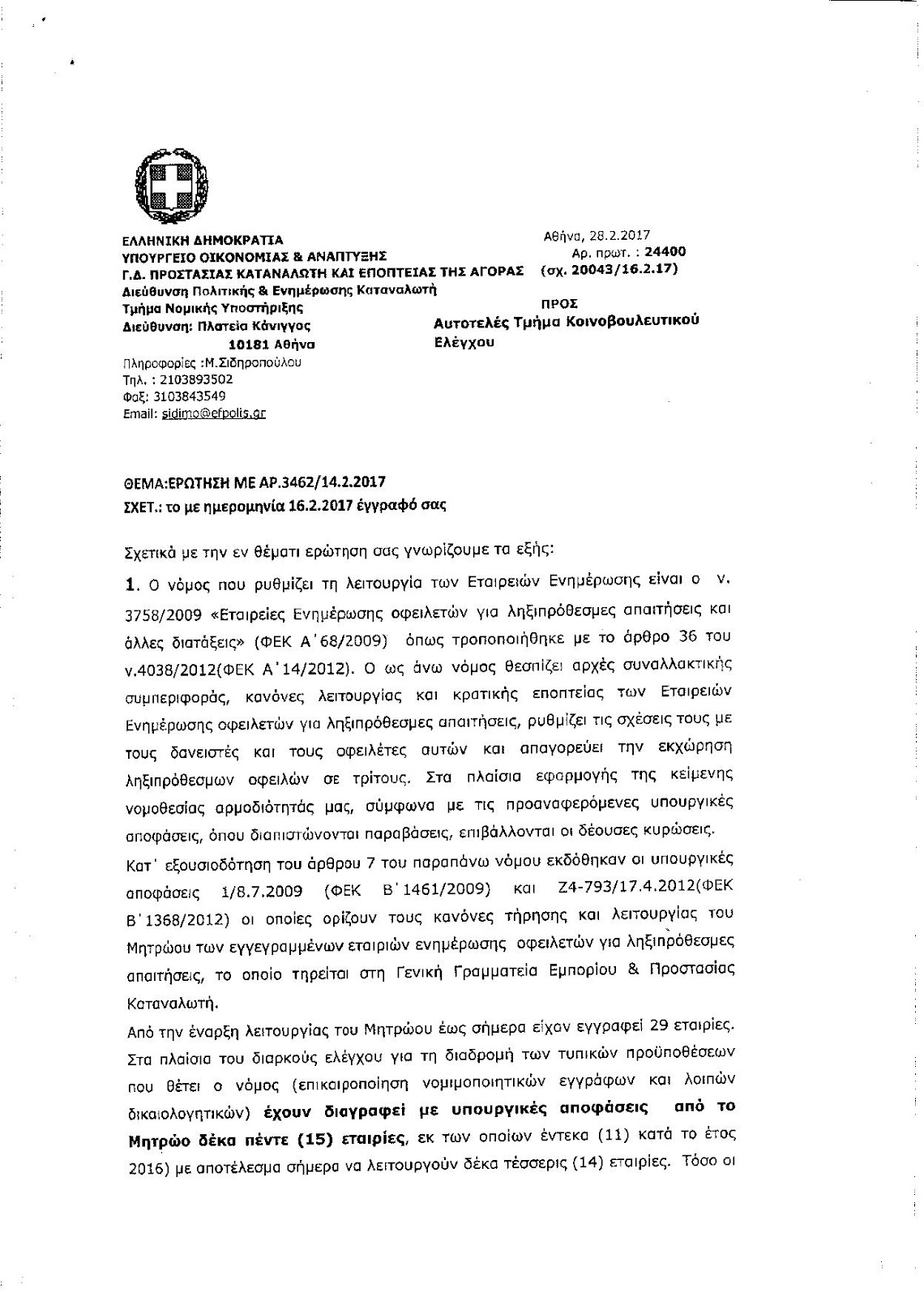 ΕΛΛΗΝΙΚΗ ΔΗΜΟΚΡΑΤΙΑ
ΥΠΟΥΡΓΕΙΟ ΟΙΚΟΝΟΜΙΑΣ & ΑΝΑΠΤΥΞΗΣ
Γ.Δ. ΠΡΟΣΤΑΣΙΑΣ ΚΑΤΑΝΑΛΩΤΗ ΚΑΙ ΕΠΟΠΤΕΙΑΣ ΤΗΣ ΑΓΟΡΑΣ
Διεύθυνση Πολιτικής & Ενημέρωσης Καταναλωτή
Τμήμα Νομικής Υποστήριξης
Διεύθυνση: Πλατεία Κάνιγγος
10181 Αθήνα
Πληροφορίες :Μ.Σιδηροπούλου
Τηλ. : 2103893502
Φαξ: 3103843549
Email: sidimo@efpolis.gr

Αθήνα, 28.2.2017
Αρ. πρωτ. : 24400
(σχ. 20043/16.2.17)

ΠΡΟΣ
Αυτοτελές Τμήμα Κοινοβουλευτικού Ελέγχου

ΘΕΜΑ:ΕΡΩΤΗΣΗ ΜΕ ΑΡ.3462/14.2.2017
ΣΧΕΤ.: το με ημερομηνία 16.2.2017 έγγραφό σας

Σχετικά με την εν θέματι ερώτηση σας γνωρίζουμε τα εξής:

1. Ο νόμος που ρυθμίζει τη λειτουργία των Εταιρειών Ενημέρωσης είναι ο ν. 3758/2009 «Εταιρείες Ενημέρωσης οφειλετών για ληξιπρόθεσμες απαιτήσεις και άλλες διατάξεις» (ΦΕΚ Α΄68/2009) όπως τροποποιήθηκε με το άρθρο 36 του ν.4038/2012(ΦΕΚ Α΄14/2012). Ο ως άνω νόμος θεσπίζει αρχές συναλλακτικής συμπεριφοράς, κανόνες λειτουργίας και κρατικής εποπτείας των Εταιρειών Ενημέρωσης οφειλετών για ληξιπρόθεσμες απαιτήσεις, ρυθμίζει τις σχέσεις τους με τους δανειστές και τους οφειλέτες αυτών και απαγορεύει την εκχώρηση ληξιπρόθεσμων οφειλών σε τρίτους. Στα πλαίσια εφαρμογής της κείμενης νομοθεσίας αρμοδιότητάς μας, σύμφωνα με τις προαναφερόμενες υπουργικές αποφάσεις, όπου διαπιστώνονται παραβάσεις, επιβάλλονται οι δέουσες κυρώσεις.
Κατ΄ εξουσιοδότηση του άρθρου 7 του παραπάνω νόμου εκδόθηκαν οι υπουργικές αποφάσεις 1/8.7.2009 (ΦΕΚ Β΄1461/2009) και Ζ4-793/17.4.2012(ΦΕΚ Β΄1368/2012) οι οποίες ορίζουν τους κανόνες τήρησης και λειτουργίας του Μητρώου των εγγεγραμμένων εταιριών ενημέρωσης οφειλετών για ληξιπρόθεσμες απαιτήσεις, το οποίο τηρείται στη Γενική Γραμματεία Εμπορίου & Προστασίας Καταναλωτή.
Από την έναρξη λειτουργίας του Μητρώου έως σήμερα είχαν εγγραφεί 29 εταιρίες. Στα πλαίσια του διαρκούς ελέγχου για τη διαδρομή των τυπικών προϋποθέσεων που θέτει ο νόμος (επικαιροποίηση νομιμοποιητικών εγγράφων και λοιπών δικαιολογητικών) έχουν διαγραφεί με υπουργικές αποφάσεις από το Μητρώο δέκα πέντε (15) εταιρίες, εκ των οποίων έντεκα (11) κατά το έτος 2016) με αποτέλεσμα σήμερα να λειτουργούν δέκα τέσσερις (14) εταιρίες. Τόσο οι